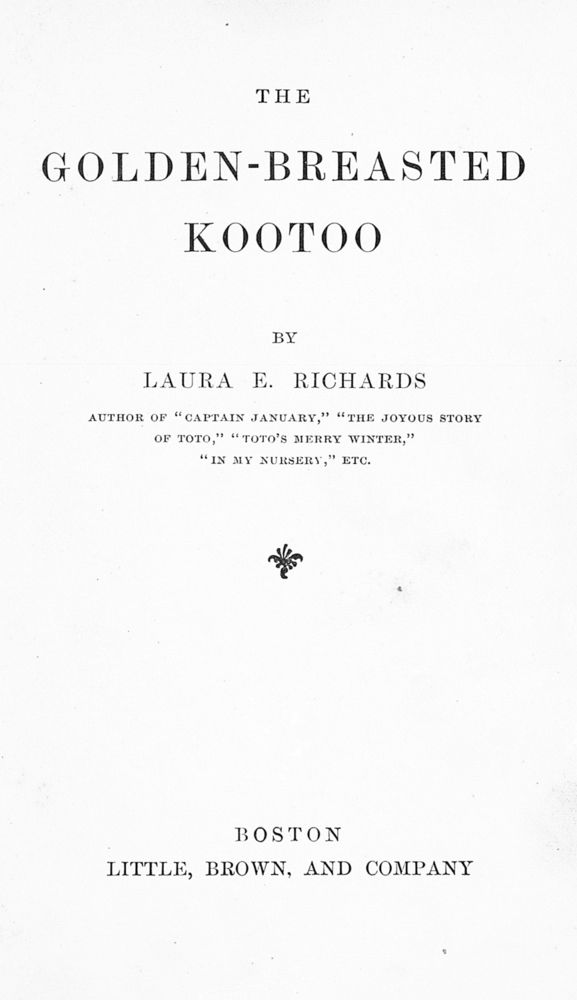 THE

GOLDEN-BREASTED KOOTOO

BY

LAURA E. RICHARDS

AUTHOR OF "CAPTAIN JANUARY," "THE JOYOUS STORY OF TOTO," "TOTO'S MERRY WINTER," "IN MY NURSERY," ETC.

BOSTON
LITTLE, BROWN, AND COMPANY